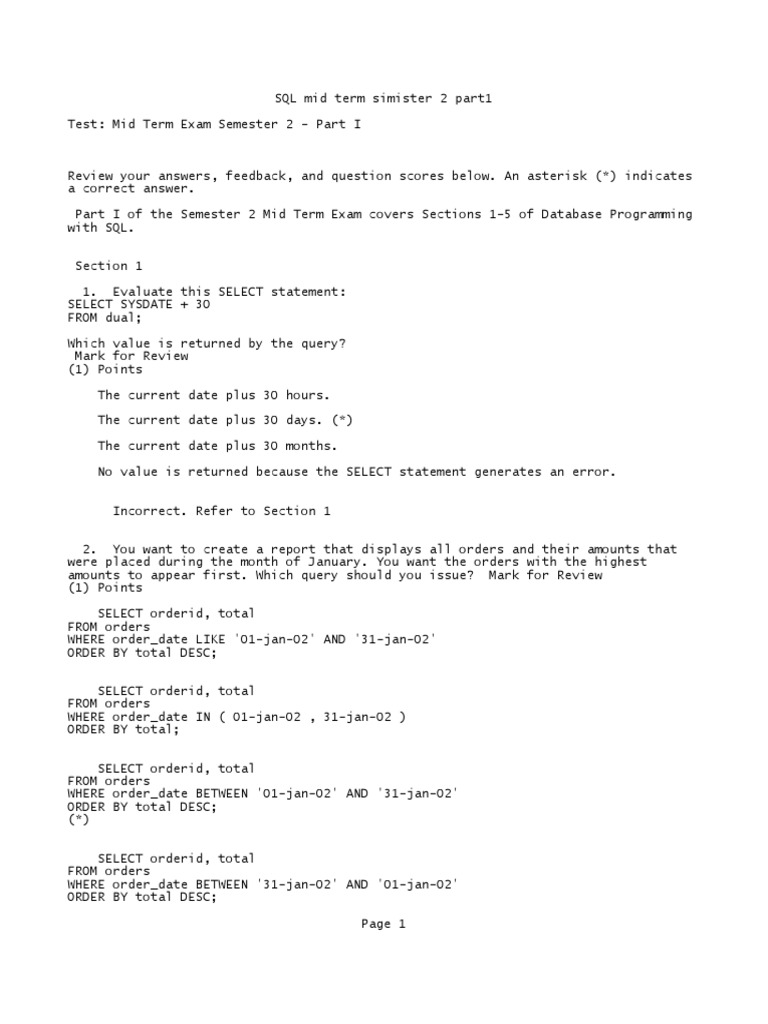 SQL mid term simister 2 part1

Test: Mid Term Exam Semester 2 - Part I

Review your answers, feedback, and question scores below. An asterisk (*) indicates a correct answer.

Part I of the Semester 2 Mid Term Exam covers Sections 1-5 of Database Programming with SQL.

Section 1

1. Evaluate this SELECT statement:
SELECT SYSDATE + 30
FROM dual;

Which value is returned by the query?
Mark for Review
(1) Points

The current date plus 30 hours.

The current date plus 30 days. (*)

The current date plus 30 months.

No value is returned because the SELECT statement generates an error.

Incorrect. Refer to Section 1

2. You want to create a report that displays all orders and their amounts that were placed during the month of January. You want the orders with the highest amounts to appear first. Which query should you issue? Mark for Review
(1) Points

SELECT orderid, total
FROM orders
WHERE order_date LIKE '01-jan-02' AND '31-jan-02'
ORDER BY total DESC;

SELECT orderid, total
FROM orders
WHERE order_date IN ( 01-jan-02 , 31-jan-02 )
ORDER BY total;

SELECT orderid, total
FROM orders
WHERE order_date BETWEEN '01-jan-02' AND '31-jan-02'
ORDER BY total DESC;
(*)

SELECT orderid, total
FROM orders
WHERE order_date BETWEEN '31-jan-02' AND '01-jan-02'
ORDER BY total DESC;

Page 1